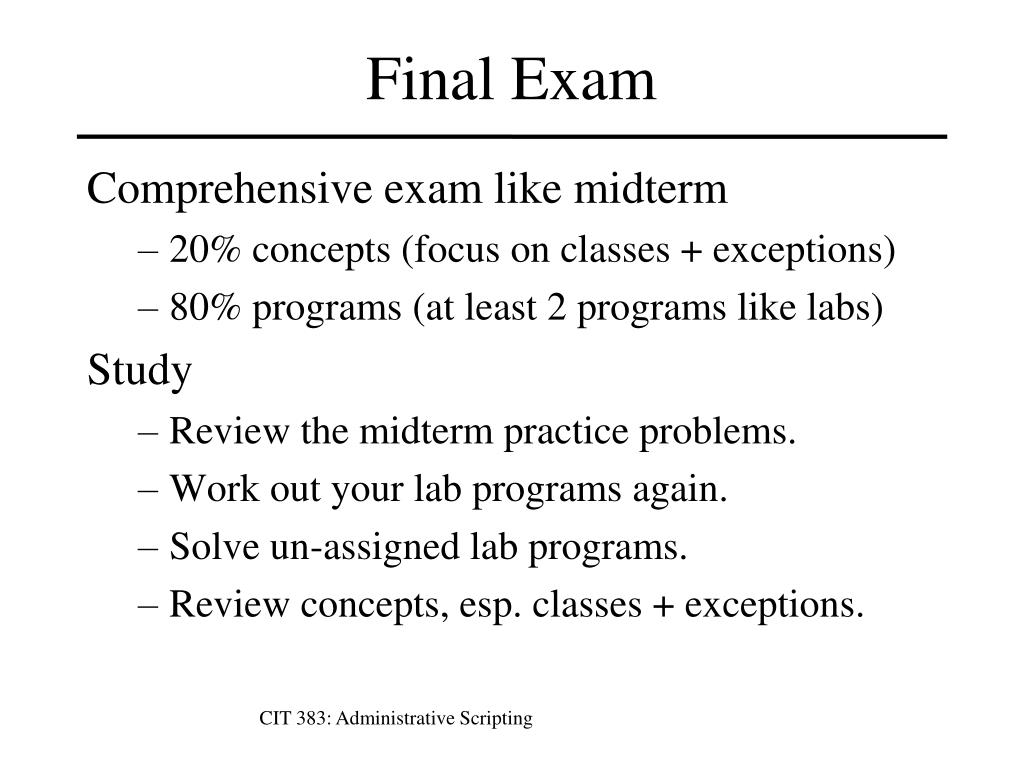 Final Exam

Comprehensive exam like midterm

– 20% concepts (focus on classes + exceptions)

– 80% programs (at least 2 programs like labs)

Study

– Review the midterm practice problems.

– Work out your lab programs again.

– Solve un-assigned lab programs.

– Review concepts, esp. classes + exceptions.

CIT 383: Administrative Scripting